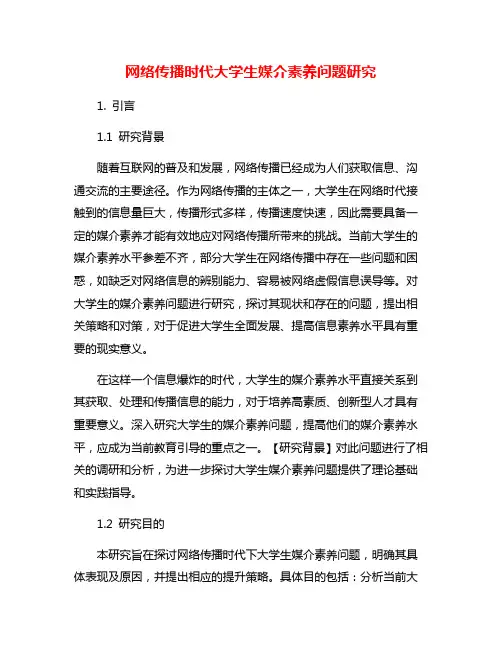 网络传播时代大学生媒介素养问题研究

1. 引言

1.1 研究背景

随着互联网的普及和发展，网络传播已经成为人们获取信息、沟通交流的主要途径。作为网络传播的主体之一，大学生在网络时代接触到的信息量巨大，传播形式多样，传播速度快速，因此需要具备一定的媒介素养才能有效地应对网络传播所带来的挑战。当前大学生的媒介素养水平参差不齐，部分大学生在网络传播中存在一些问题和困惑，如缺乏对网络信息的辨别能力、容易被网络虚假信息误导等。对大学生的媒介素养问题进行研究，探讨其现状和存在的问题，提出相关策略和对策，对于促进大学生全面发展、提高信息素养水平具有重要的现实意义。

在这样一个信息爆炸的时代，大学生的媒介素养水平直接关系到其获取、处理和传播信息的能力，对于培养高素质、创新型人才具有重要意义。深入研究大学生的媒介素养问题，提高他们的媒介素养水平，应成为当前教育引导的重点之一。【研究背景】对此问题进行了相关的调研和分析，为进一步探讨大学生媒介素养问题提供了理论基础和实践指导。

1.2 研究目的

本研究旨在探讨网络传播时代下大学生媒介素养问题，明确其具体表现及原因，并提出相应的提升策略。具体目的包括：分析当前大